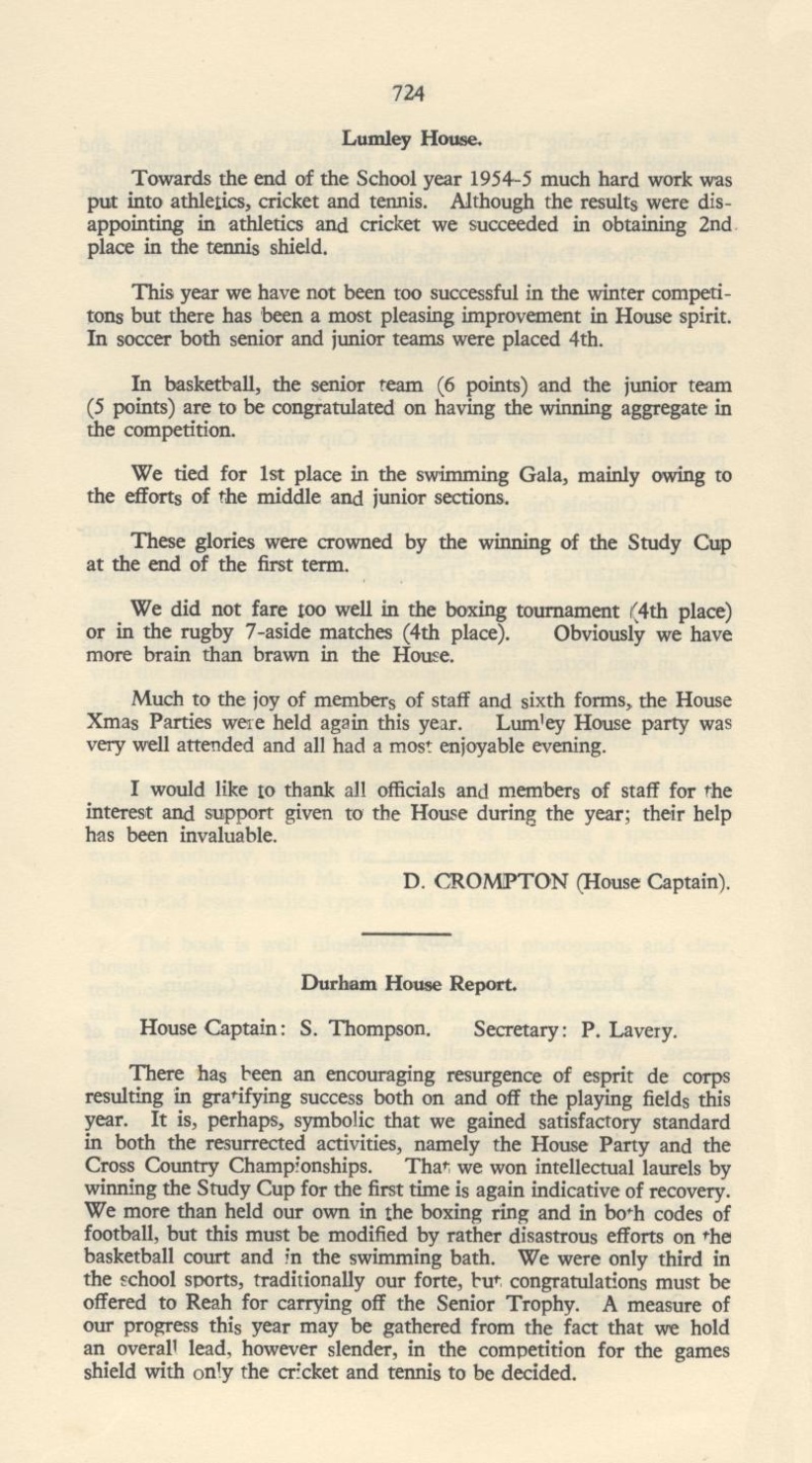 724

Lumley House.

Towards the end of the School year 1954-5 much hard work was put into athletics, cricket and tennis. Although the results were disappointing in athletics and cricket we succeeded in obtaining 2nd place in the tennis shield.

This year we have not been too successful in the winter competitons but there has been a most pleasing improvement in House spirit. In soccer both senior and junior teams were placed 4th.

In basketball, the senior team (6 points) and the junior team (5 points) are to be congratulated on having the winning aggregate in the competition.

We tied for 1st place in the swimming Gala, mainly owing to the efforts of the middle and junior sections.

These glories were crowned by the winning of the Study Cup at the end of the first term.

We did not fare too well in the boxing tournament (4th place) or in the rugby 7-aside matches (4th place). Obviously we have more brain than brawn in the House.

Much to the joy of members of staff and sixth forms, the House Xmas Parties were held again this year. Lumley House party was very well attended and all had a most enjoyable evening.

I would like to thank all officials and members of staff for the interest and support given to the House during the year; their help has been invaluable.

D. CROMPTON (House Captain).

Durham House Report.

House Captain: S. Thompson. Secretary: P. Lavery.

There has been an encouraging resurgence of esprit de corps resulting in gratifying success both on and off the playing fields this year. It is, perhaps, symbolic that we gained satisfactory standard in both the resurrected activities, namely the House Party and the Cross Country Championships. That we won intellectual laurels by winning the Study Cup for the first time is again indicative of recovery. We more than held our own in the boxing ring and in both codes of football, but this must be modified by rather disastrous efforts on the basketball court and in the swimming bath. We were only third in the school sports, traditionally our forte, but congratulations must be offered to Reah for carrying off the Senior Trophy. A measure of our progress this year may be gathered from the fact that we hold an overall lead, however slender, in the competition for the games shield with only the cricket and tennis to be decided.